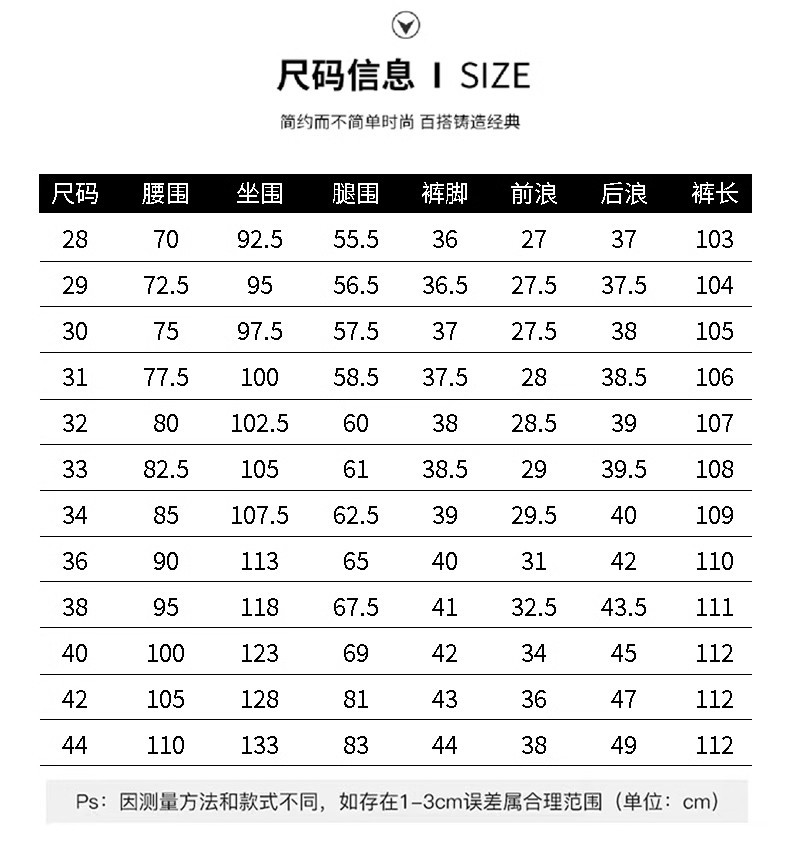 尺码信息 I SIZE

简约而不简单时尚 百搭铸造经典

| 尺码 | 腰围 | 坐围 | 腿围 | 裤脚 | 前浪 | 后浪 | 裤长 |
|---|---|---|---|---|---|---|---|
| 28 | 70 | 92.5 | 55.5 | 36 | 27 | 37 | 103 |
| 29 | 72.5 | 95 | 56.5 | 36.5 | 27.5 | 37.5 | 104 |
| 30 | 75 | 97.5 | 57.5 | 37 | 27.5 | 38 | 105 |
| 31 | 77.5 | 100 | 58.5 | 37.5 | 28 | 38.5 | 106 |
| 32 | 80 | 102.5 | 60 | 38 | 28.5 | 39 | 107 |
| 33 | 82.5 | 105 | 61 | 38.5 | 29 | 39.5 | 108 |
| 34 | 85 | 107.5 | 62.5 | 39 | 29.5 | 40 | 109 |
| 36 | 90 | 113 | 65 | 40 | 31 | 42 | 110 |
| 38 | 95 | 118 | 67.5 | 41 | 32.5 | 43.5 | 111 |
| 40 | 100 | 123 | 69 | 42 | 34 | 45 | 112 |
| 42 | 105 | 128 | 81 | 43 | 36 | 47 | 112 |
| 44 | 110 | 133 | 83 | 44 | 38 | 49 | 112 |

Ps：因测量方法和款式不同，如存在1-3cm误差属合理范围（单位：cm）